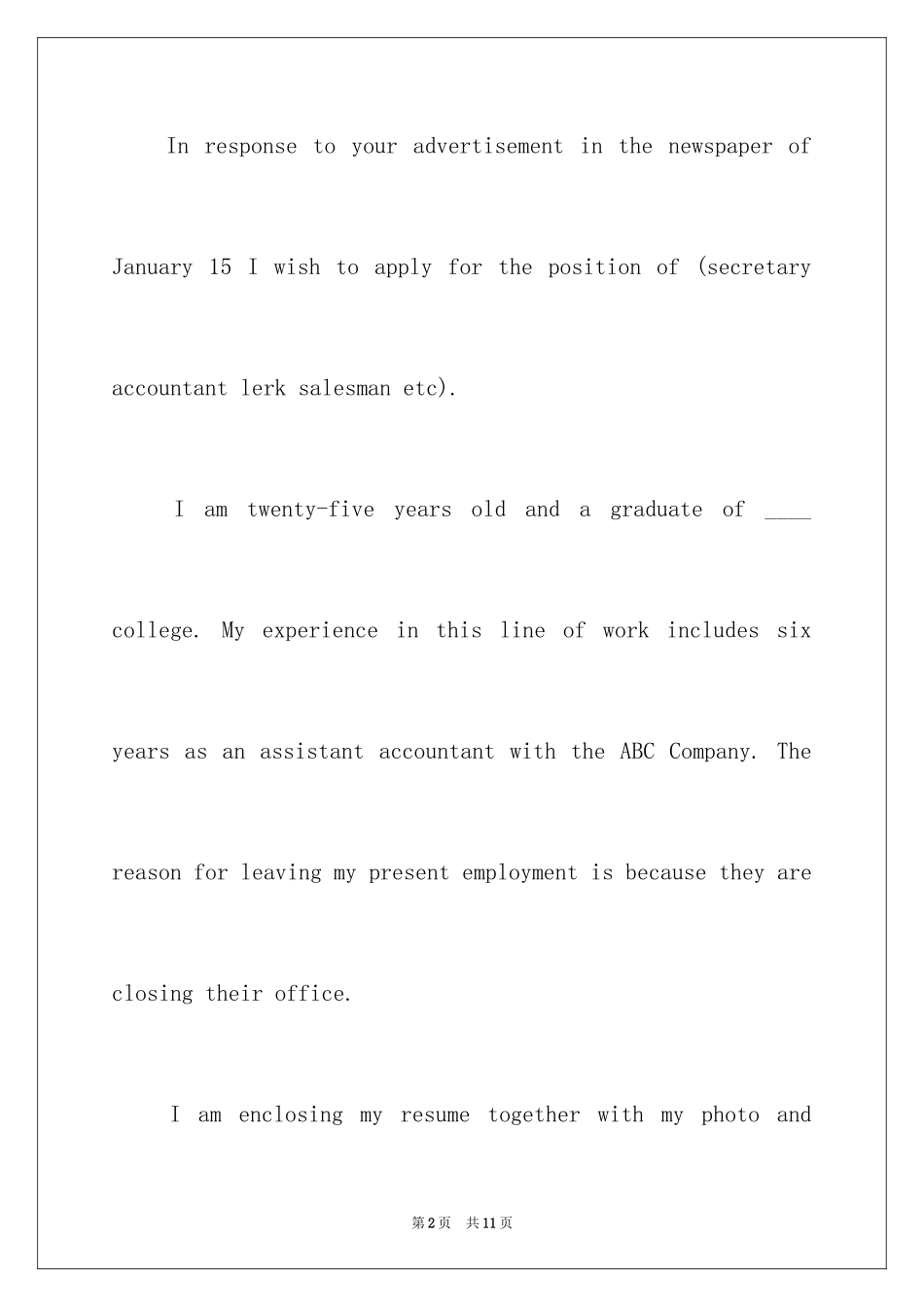 In response to your advertisement in the newspaper of January 15 I wish to apply for the position of (secretary accountant lerk salesman etc).

I am twenty-five years old and a graduate of ____ college. My experience in this line of work includes six years as an assistant accountant with the ABC Company. The reason for leaving my present employment is because they are closing their office.

I am enclosing my resume together with my photo and

第2页 共11页